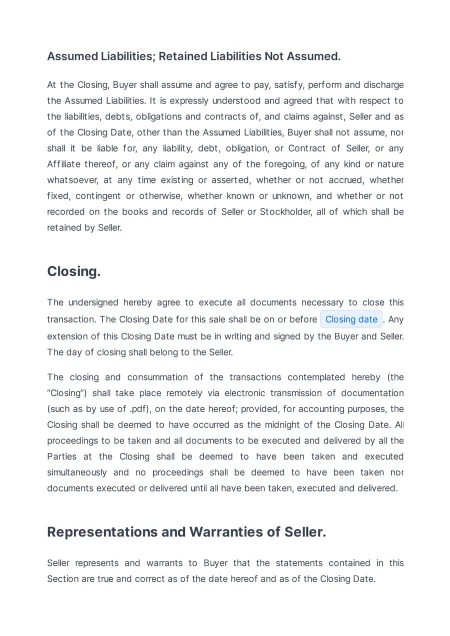 Assumed Liabilities; Retained Liabilities Not Assumed.

At the Closing, Buyer shall assume and agree to pay, satisfy, perform and discharge the Assumed Liabilities. It is expressly understood and agreed that with respect to the liabilities, debts, obligations and contracts of, and claims against, Seller and as of the Closing Date, other than the Assumed Liabilities, Buyer shall not assume, nor shall it be liable for, any liability, debt, obligation, or Contract of Seller, or any Affiliate thereof, or any claim against any of the foregoing, of any kind or nature whatsoever, at any time existing or asserted, whether or not accrued, whether fixed, contingent or otherwise, whether known or unknown, and whether or not recorded on the books and records of Seller or Stockholder, all of which shall be retained by Seller.

Closing.

The undersigned hereby agree to execute all documents necessary to close this transaction. The Closing Date for this sale shall be on or before Closing date . Any extension of this Closing Date must be in writing and signed by the Buyer and Seller. The day of closing shall belong to the Seller.

The closing and consummation of the transactions contemplated hereby (the "Closing") shall take place remotely via electronic transmission of documentation (such as by use of .pdf), on the date hereof; provided, for accounting purposes, the Closing shall be deemed to have occurred as the midnight of the Closing Date. All proceedings to be taken and all documents to be executed and delivered by all the Parties at the Closing shall be deemed to have been taken and executed simultaneously and no proceedings shall be deemed to have been taken nor documents executed or delivered until all have been taken, executed and delivered.

Representations and Warranties of Seller.

Seller represents and warrants to Buyer that the statements contained in this Section are true and correct as of the date hereof and as of the Closing Date.